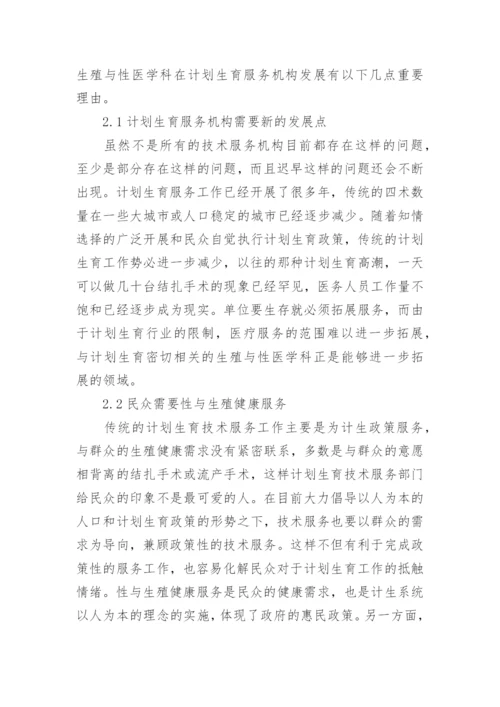 生殖与性医学科在计划生育服务机构发展有以下几点重要理由。

2.1 计划生育服务机构需要新的发展点

虽然不是所有的技术服务机构目前都存在这样的问题，至少是部分存在这样的问题，而且迟早这样的问题还会不断出现。计划生育服务工作已经开展了很多年，传统的四术数量在一些大城市或人口稳定的城市已经逐步减少。随着知情选择的广泛开展和民众自觉执行计划生育政策，传统的计划生育工作势必进一步减少，以往的那种计划生育高潮，一天可以做几十台结扎手术的现象已经罕见，医务人员工作量不饱和已经逐步成为现实。单位要生存就必须拓展服务，而由于计划生育行业的限制，医疗服务的范围难以进一步拓展，与计划生育密切相关的生殖与性医学科正是能够进一步拓展的领域。

2.2 民众需要性与生殖健康服务

传统的计划生育技术服务工作主要是为计生政策服务，与群众的生殖健康需求没有紧密联系，多数是与群众的意愿相背离的结扎手术或流产手术，这样计划生育技术服务部门给民众的印象不是最可爱的人。在目前大力倡导以人为本的人口和计划生育政策的形势之下，技术服务也要以群众的需求为导向，兼顾政策性的技术服务。这样不但有利于完成政策性的服务工作，也容易化解民众对于计划生育工作的抵触情绪。性与生殖健康服务是民众的健康需求，也是计生系统以人为本的理念的实施，体现了政府的惠民政策。另一方面，